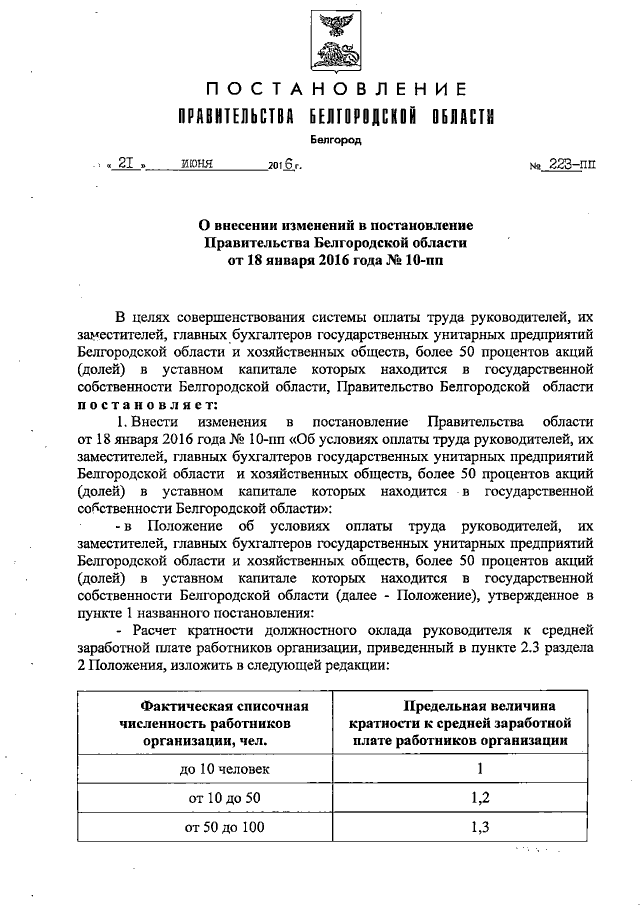 ПОСТАНОВЛЕНИЕ
ПРАВИТЕЛЬСТВА БЕЛГОРОДСКОЙ ОБЛАСТИ
Белгород

« 21 » июня 2016 г. № 223-пп

О внесении изменений в постановление Правительства Белгородской области от 18 января 2016 года № 10-пп

В целях совершенствования системы оплаты труда руководителей, их заместителей, главных бухгалтеров государственных унитарных предприятий Белгородской области и хозяйственных обществ, более 50 процентов акций (долей) в уставном капитале которых находится в государственной собственности Белгородской области, Правительство Белгородской области постановляет:

1. Внести изменения в постановление Правительства области от 18 января 2016 года № 10-пп «Об условиях оплаты труда руководителей, их заместителей, главных бухгалтеров государственных унитарных предприятий Белгородской области и хозяйственных обществ, более 50 процентов акций (долей) в уставном капитале которых находится в государственной собственности Белгородской области»:

- в Положение об условиях оплаты труда руководителей, их заместителей, главных бухгалтеров государственных унитарных предприятий Белгородской области и хозяйственных обществ, более 50 процентов акций (долей) в уставном капитале которых находится в государственной собственности Белгородской области (далее - Положение), утвержденное в пункте 1 названного постановления:

- Расчет кратности должностного оклада руководителя к средней заработной плате работников организации, приведенный в пункте 2.3 раздела 2 Положения, изложить в следующей редакции:

| Фактическая списочная численность работников организации, чел. | Предельная величина кратности к средней заработной плате работников организации |
|---|---|
| до 10 человек | 1 |
| от 10 до 50 | 1,2 |
| от 50 до 100 | 1,3 |